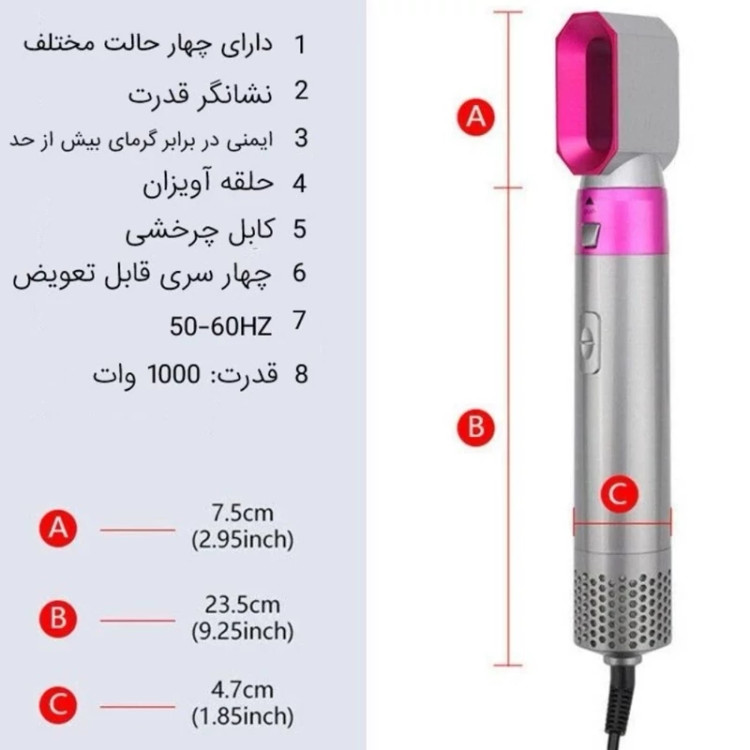 1 دارای چهار حالت مختلف
2 نشانگر قدرت
3 ایمنی در برابر گرمای بیش از حد
4 حلقه آویزان
5 کابل چرخشی
6 چهار سری قابل تعویض
7 50-60HZ
8 قدرت: 1000 وات

A 7.5cm (2.95inch)

B 23.5cm (9.25inch)

C 4.7cm (1.85inch)

A

B

C